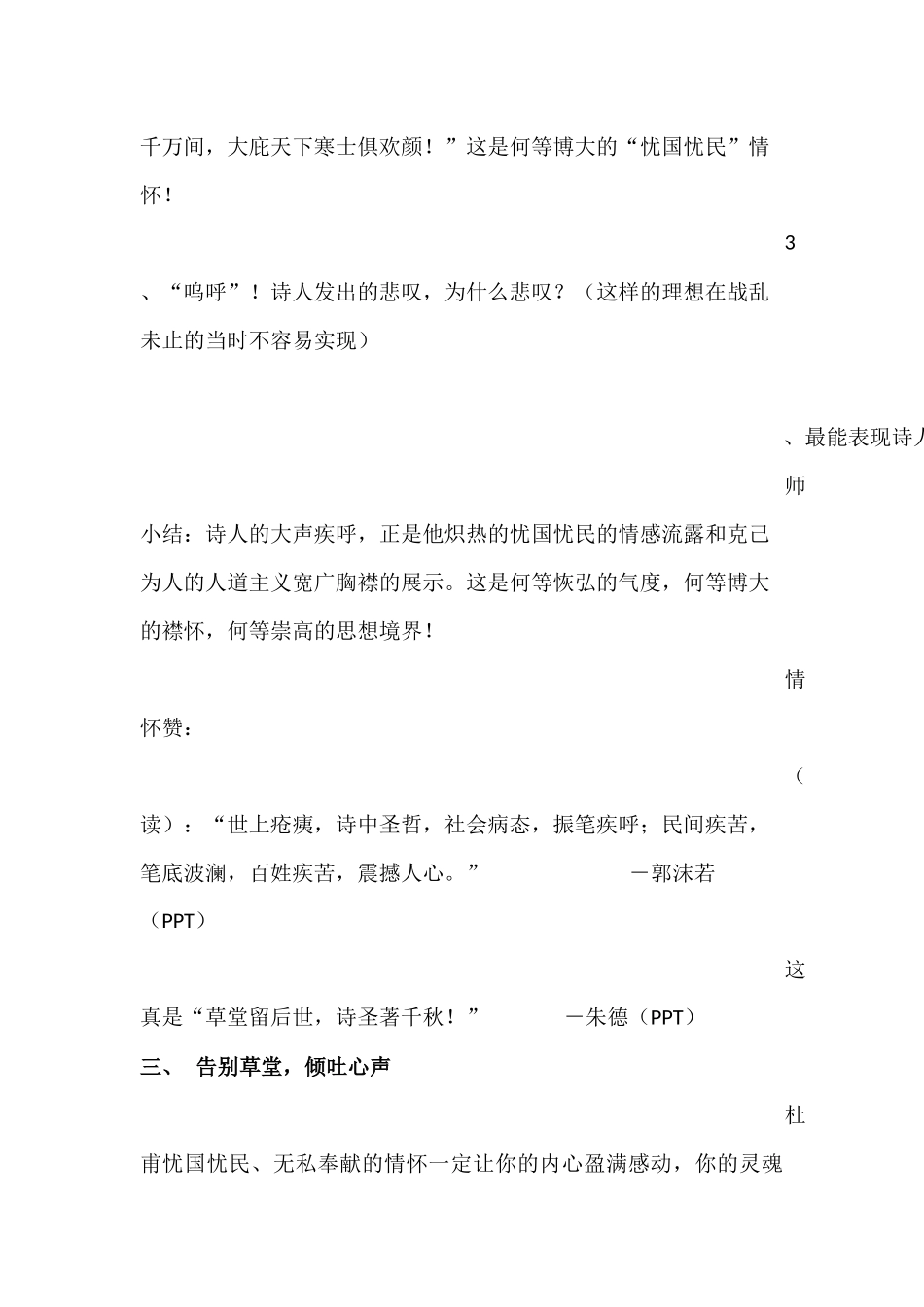 千万间，大庇天下寒士俱欢颜！”这是何等博大的“忧国忧民”情怀！

3

、“呜呼”！诗人发出的悲叹，为什么悲叹？（这样的理想在战乱未止的当时不容易实现）

、最能表现诗人

师

小结：诗人的大声疾呼，正是他炽热的忧国忧民的情感流露和克己为人的人道主义宽广胸襟的展示。这是何等恢弘的气度，何等博大的襟怀，何等崇高的思想境界！

情

怀赞：

（

读）：“世上疮痍，诗中圣哲，社会病态，振笔疾呼；民间疾苦，笔底波澜，百姓疾苦，震撼人心。” —郭沫若（PPT）

这

真是“草堂留后世，诗圣著千秋！” —朱德（PPT）

三、 告别草堂，倾吐心声

杜

甫忧国忧民、无私奉献的情怀一定让你的内心盈满感动，你的灵魂